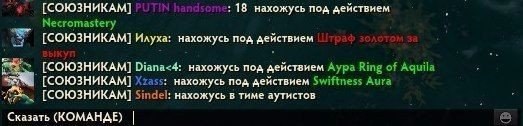 [СОЮЗНИКАМ] PUTIN handsome: 18 нахожусь под действием Necromastery
[СОЮЗНИКАМ] Илуха: нахожусь под действием Штраф золотом за выкуп
[СОЮЗНИКАМ] Diana<4: нахожусь под действием Аура Ring of Aquila
[СОЮЗНИКАМ] Xzass: нахожусь под действием Swiftness Aura
[СОЮЗНИКАМ] Sindel: нахожусь в тиме аутистов
Сказать (КОМАНДЕ)